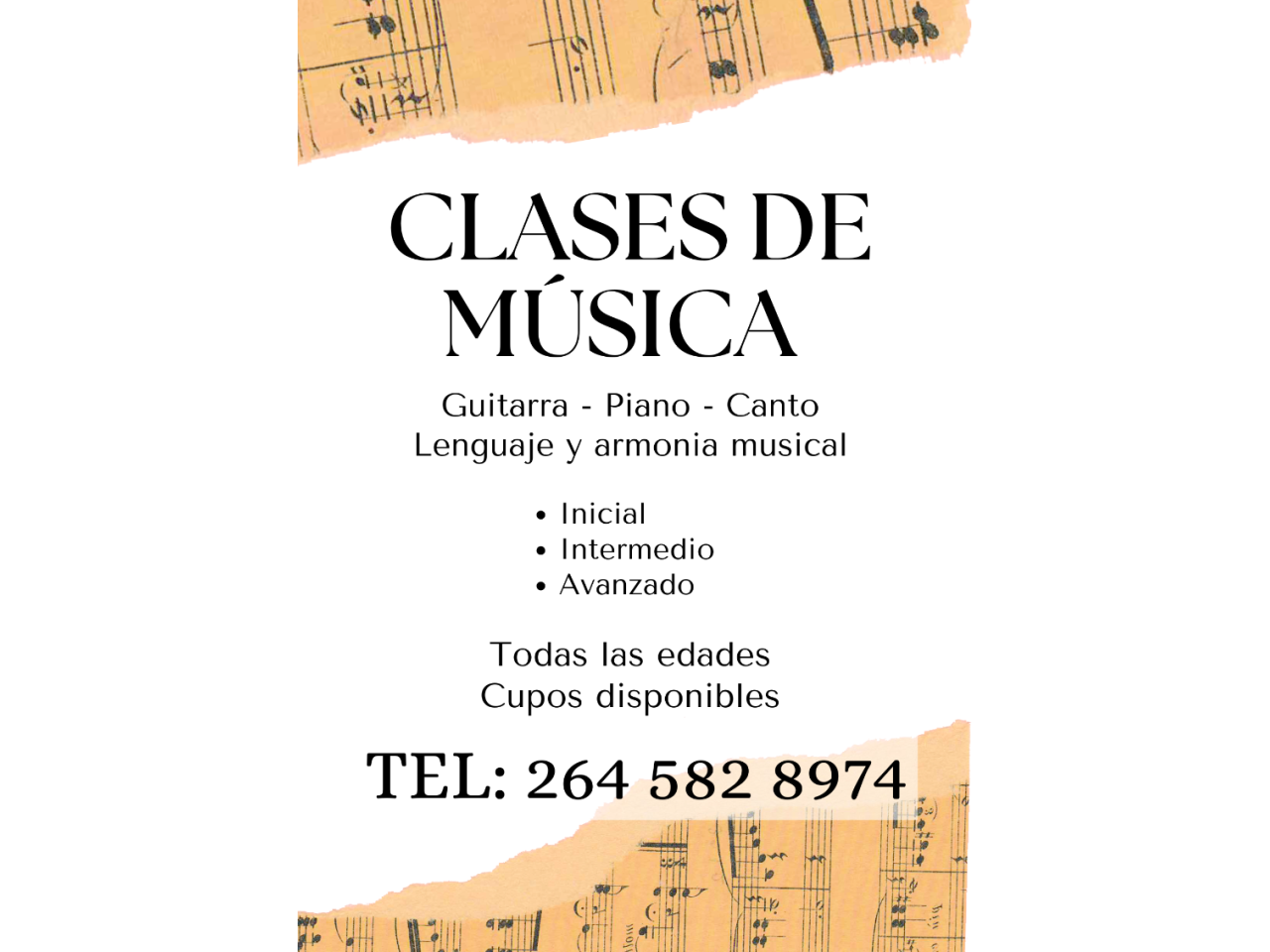 CLASES DE MÚSICA

Guitarra - Piano - Canto
Lenguaje y armonia musical

• Inicial
• Intermedio
• Avanzado

Todas las edades
Cupos disponibles

TEL: 264 582 8974